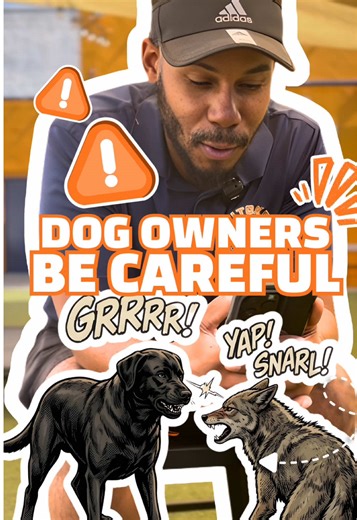 adidas

!

!

DOG OWNERS BE CAREFUL

GRRRR!

YAP!
SNARL!